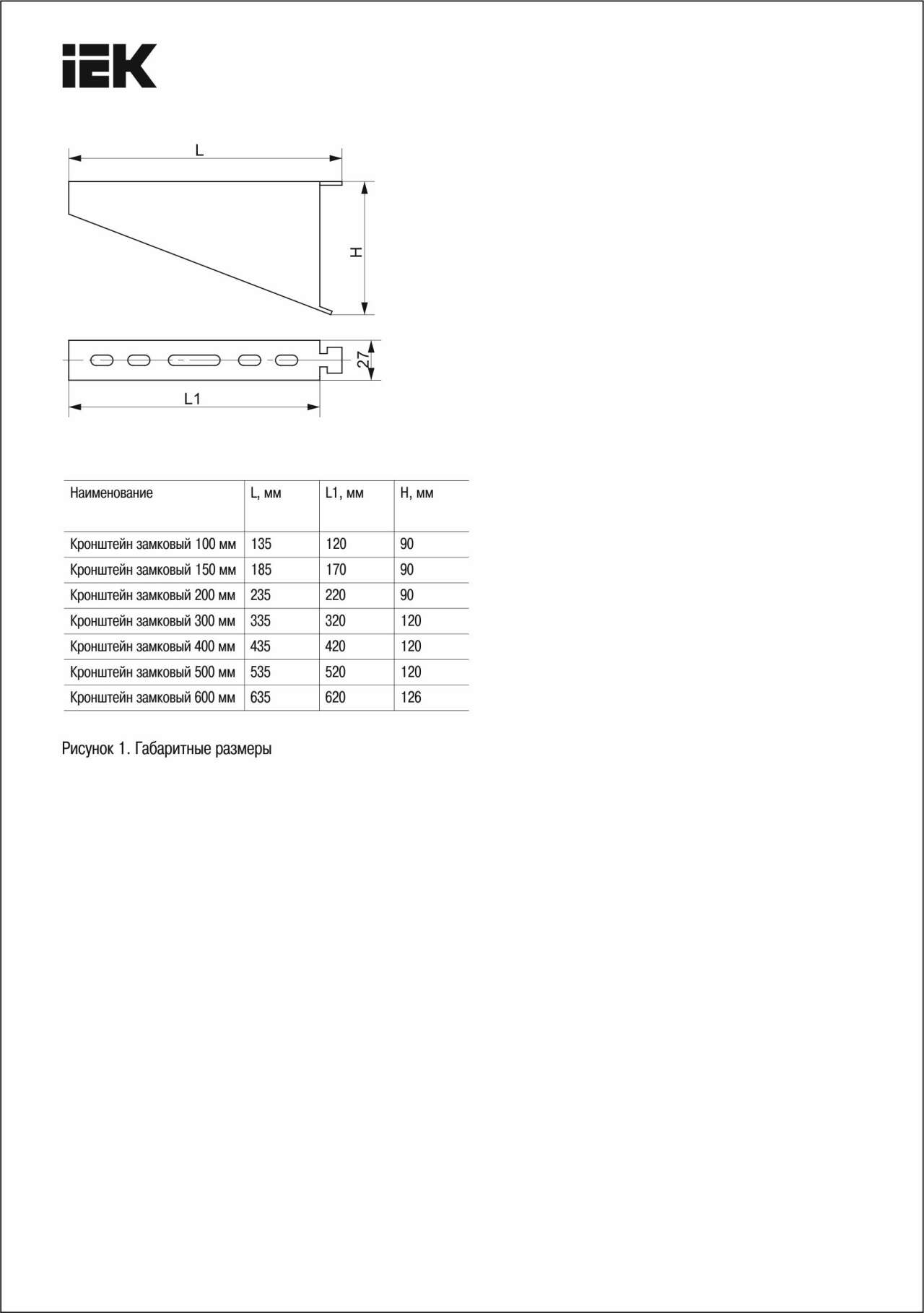 IEK

L

H

27

L1

| Наименование | L, мм | L1, мм | H, мм |
|---|---|---|---|
| Кронштейн замковый 100 мм | 135 | 120 | 90 |
| Кронштейн замковый 150 мм | 185 | 170 | 90 |
| Кронштейн замковый 200 мм | 235 | 220 | 90 |
| Кронштейн замковый 300 мм | 335 | 320 | 120 |
| Кронштейн замковый 400 мм | 435 | 420 | 120 |
| Кронштейн замковый 500 мм | 535 | 520 | 120 |
| Кронштейн замковый 600 мм | 635 | 620 | 126 |

Рисунок 1. Габаритные размеры